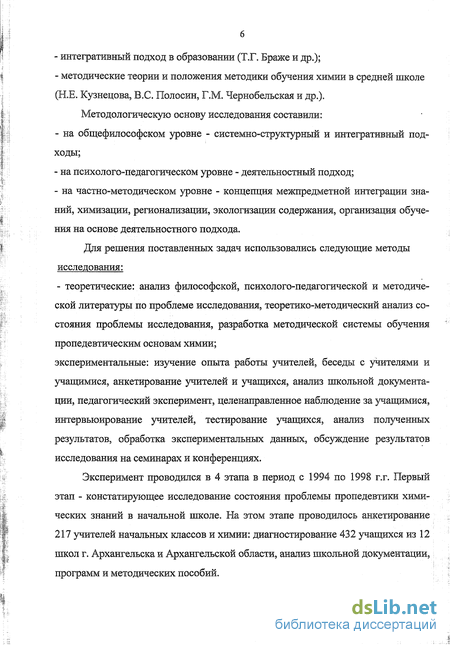 6

- интегративный подход в образовании (Т.Г. Браже и др.);

- методические теории и положения методики обучения химии в средней школе (Н.Е. Кузнецова, В.С. Полосин, Г.М. Чернобельская и др.).

Методологическую основу исследования составили:

- на общефилософском уровне - системно-структурный и интегративный подходы;

- на психолого-педагогическом уровне - деятельностный подход;

- на частно-методическом уровне - концепция межпредметной интеграции знаний, химизации, регионализации, экологизации содержания, организация обучения на основе деятельностного подхода.

Для решения поставленных задач использовались следующие методы исследования:

- теоретические: анализ философской, психолого-педагогической и методической литературы по проблеме исследования, теоретико-методический анализ состояния проблемы исследования, разработка методической системы обучения пропедевтическим основам химии;

экспериментальные: изучение опыта работы учителей, беседы с учителями и учащимися, анкетирование учителей и учащихся, анализ школьной документации, педагогический эксперимент, целенаправленное наблюдение за учащимися, интервьюирование учителей, тестирование учащихся, анализ полученных результатов, обработка экспериментальных данных, обсуждение результатов исследования на семинарах и конференциях.

Эксперимент проводился в 4 этапа в период с 1994 по 1998 г.г. Первый этап - констатирующее исследование состояния проблемы пропедевтики химических знаний в начальной школе. На этом этапе проводилось анкетирование 217 учителей начальных классов и химии: диагностирование 432 учащихся из 12 школ г. Архангельска и Архангельской области, анализ школьной документации, программ и методических пособий.

dsLib.net
библиотека диссертаций